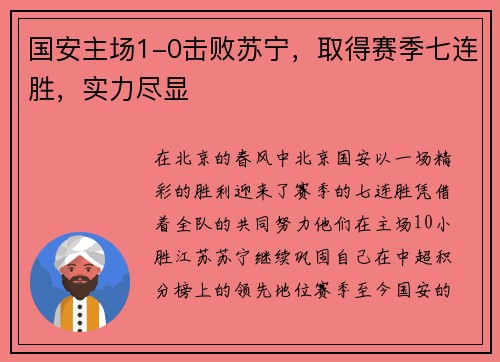 国安主场1-0击败苏宁，取得赛季七连胜，实力尽显

在北京的春风中北京国安以一场精彩的胜利迎来了赛季的七连胜凭借着全队的共同努力他们在主场10小胜江苏苏宁继续巩固自己在中超积分榜上的领先地位赛季至今国安的